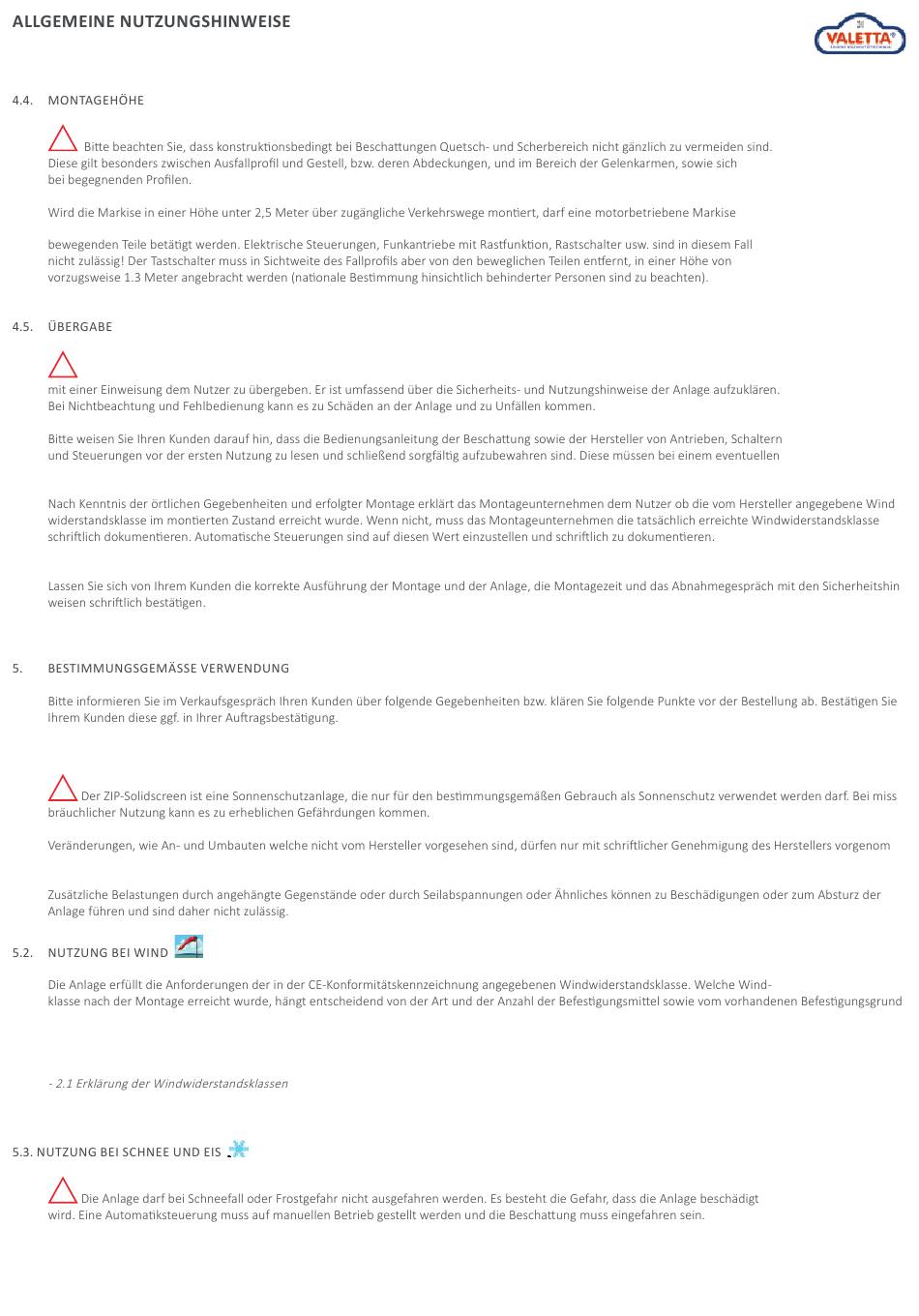 ALLGEMEINE NUTZUNGSHINWEISE

VALETTA®

4.4. MONTAGEHÖHE

Bitte beachten Sie, dass konstruktionsbedingt bei Beschattungen Quetsch- und Scherbereich nicht gänzlich zu vermeiden sind. Diese gilt besonders zwischen Ausfallprofil und Gestell, bzw. deren Abdeckungen, und im Bereich der Gelenkarmen, sowie sich bei begegnenden Profilen.

Wird die Markise in einer Höhe unter 2,5 Meter über zugängliche Verkehrswege montiert, darf eine motorbetriebene Markise

bewegenden Teile betätigt werden. Elektrische Steuerungen, Funkantriebe mit Rastfunktion, Rastschalter usw. sind in diesem Fall nicht zulässig! Der Tastschalter muss in Sichtweite des Fallprofils aber von den beweglichen Teilen entfernt, in einer Höhe von vorzugsweise 1.3 Meter angebracht werden (nationale Bestimmung hinsichtlich behinderter Personen sind zu beachten).

4.5. ÜBERGABE

mit einer Einweisung dem Nutzer zu übergeben. Er ist umfassend über die Sicherheits- und Nutzungshinweise der Anlage aufzuklären. Bei Nichtbeachtung und Fehlbedienung kann es zu Schäden an der Anlage und zu Unfällen kommen.

Bitte weisen Sie Ihren Kunden darauf hin, dass die Bedienungsanleitung der Beschattung sowie der Hersteller von Antrieben, Schaltern und Steuerungen vor der ersten Nutzung zu lesen und schließend sorgfältig aufzubewahren sind. Diese müssen bei einem eventuellen

Nach Kenntnis der örtlichen Gegebenheiten und erfolgter Montage erklärt das Montageunternehmen dem Nutzer ob die vom Hersteller angegebene Wind widerstandsklasse im montierten Zustand erreicht wurde. Wenn nicht, muss das Montageunternehmen die tatsächlich erreichte Windwiderstandsklasse schriftlich dokumentieren. Automatische Steuerungen sind auf diesen Wert einzustellen und schriftlich zu dokumentieren.

Lassen Sie sich von Ihrem Kunden die korrekte Ausführung der Montage und der Anlage, die Montagezeit und das Abnahmegespräch mit den Sicherheitshin weisen schriftlich bestätigen.

5. BESTIMMUNGSGEMÄSSE VERWENDUNG

Bitte informieren Sie im Verkaufsgespräch Ihren Kunden über folgende Gegebenheiten bzw. klären Sie folgende Punkte vor der Bestellung ab. Bestätigen Sie Ihrem Kunden diese ggf. in Ihrer Auftragsbestätigung.

Der ZIP-Solidscreen ist eine Sonnenschutzanlage, die nur für den bestimmungsgemäßen Gebrauch als Sonnenschutz verwendet werden darf. Bei miss bräuchlicher Nutzung kann es zu erheblichen Gefährdungen kommen.

Veränderungen, wie An- und Umbauten welche nicht vom Hersteller vorgesehen sind, dürfen nur mit schriftlicher Genehmigung des Herstellers vorgenom

Zusätzliche Belastungen durch angehängte Gegenstände oder durch Seilabspannungen oder Ähnliches können zu Beschädigungen oder zum Absturz der Anlage führen und sind daher nicht zulässig.

5.2. NUTZUNG BEI WIND

Die Anlage erfüllt die Anforderungen der in der CE-Konformitätskennzeichnung angegebenen Windwiderstandsklasse. Welche Windklasse nach der Montage erreicht wurde, hängt entscheidend von der Art und der Anzahl der Befestigungsmittel sowie vom vorhandenen Befestigungsgrund

- 2.1 Erklärung der Windwiderstandsklassen

5.3. NUTZUNG BEI SCHNEE UND EIS

Die Anlage darf bei Schneefall oder Frostgefahr nicht ausgefahren werden. Es besteht die Gefahr, dass die Anlage beschädigt wird. Eine Automatiksteuerung muss auf manuellen Betrieb gestellt werden und die Beschattung muss eingefahren sein.